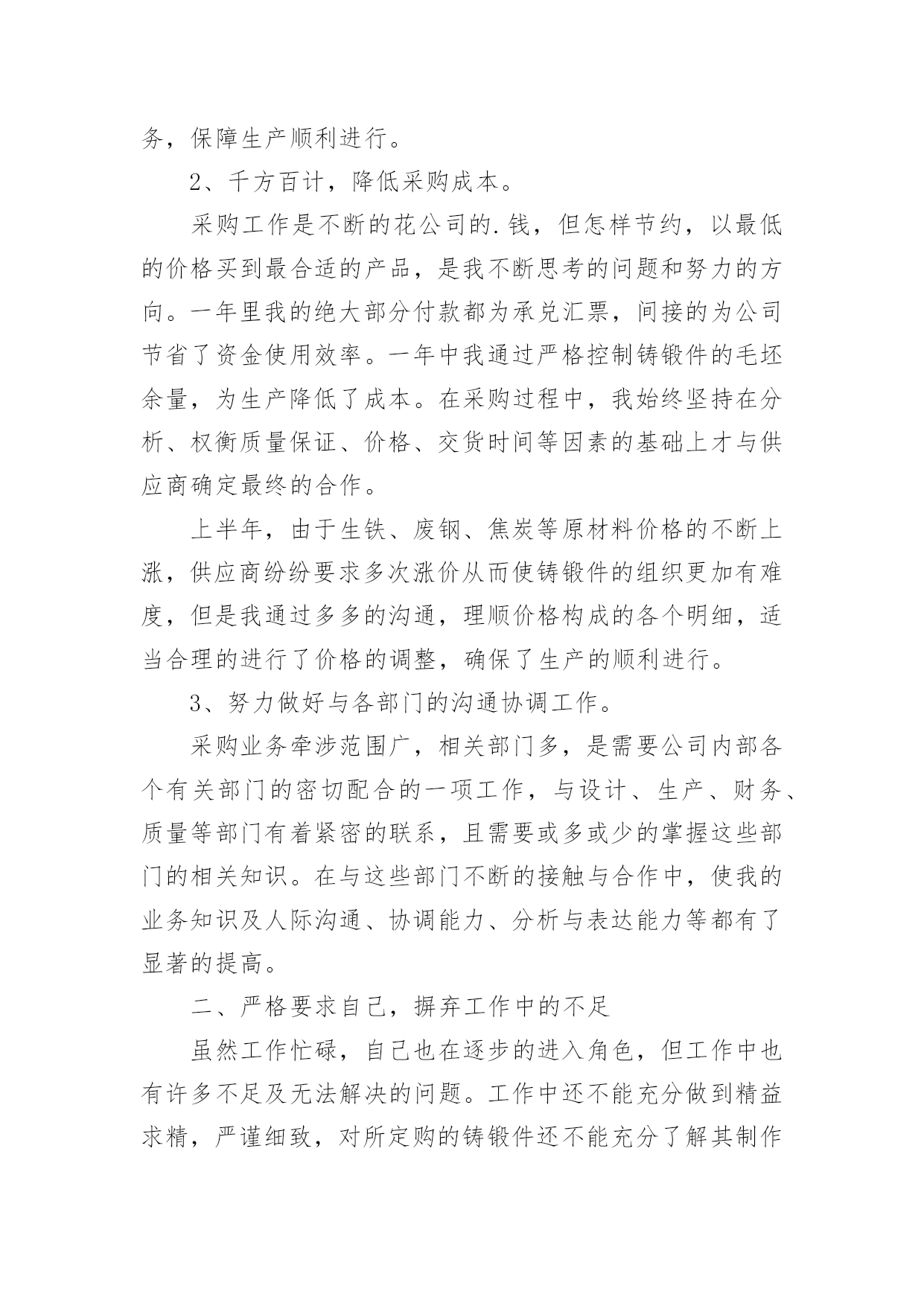 务，保障生产顺利进行。

2、千方百计，降低采购成本。

采购工作是不断的花公司的.钱，但怎样节约，以最低的价格买到最合适的产品，是我不断思考的问题和努力的方向。一年里我的绝大部分付款都为承兑汇票，间接的为公司节省了资金使用效率。一年中我通过严格控制铸锻件的毛坯余量，为生产降低了成本。在采购过程中，我始终坚持在分析、权衡质量保证、价格、交货时间等因素的基础上才与供应商确定最终的合作。

上半年，由于生铁、废钢、焦炭等原材料价格的不断上涨，供应商纷纷要求多次涨价从而使铸锻件的组织更加有难度，但是我通过多多的沟通，理顺价格构成的各个明细，适当合理的进行了价格的调整，确保了生产的顺利进行。

3、努力做好与各部门的沟通协调工作。

采购业务牵涉范围广，相关部门多，是需要公司内部各个有关部门的密切配合的一项工作，与设计、生产、财务、质量等部门有着紧密的联系，且需要或多或少的掌握这些部门的相关知识。在与这些部门不断的接触与合作中，使我的业务知识及人际沟通、协调能力、分析与表达能力等都有了显著的提高。

二、严格要求自己，摒弃工作中的不足

虽然工作忙碌，自己也在逐步的进入角色，但工作中也有许多不足及无法解决的问题。工作中还不能充分做到精益求精，严谨细致，对所定购的铸锻件还不能充分了解其制作